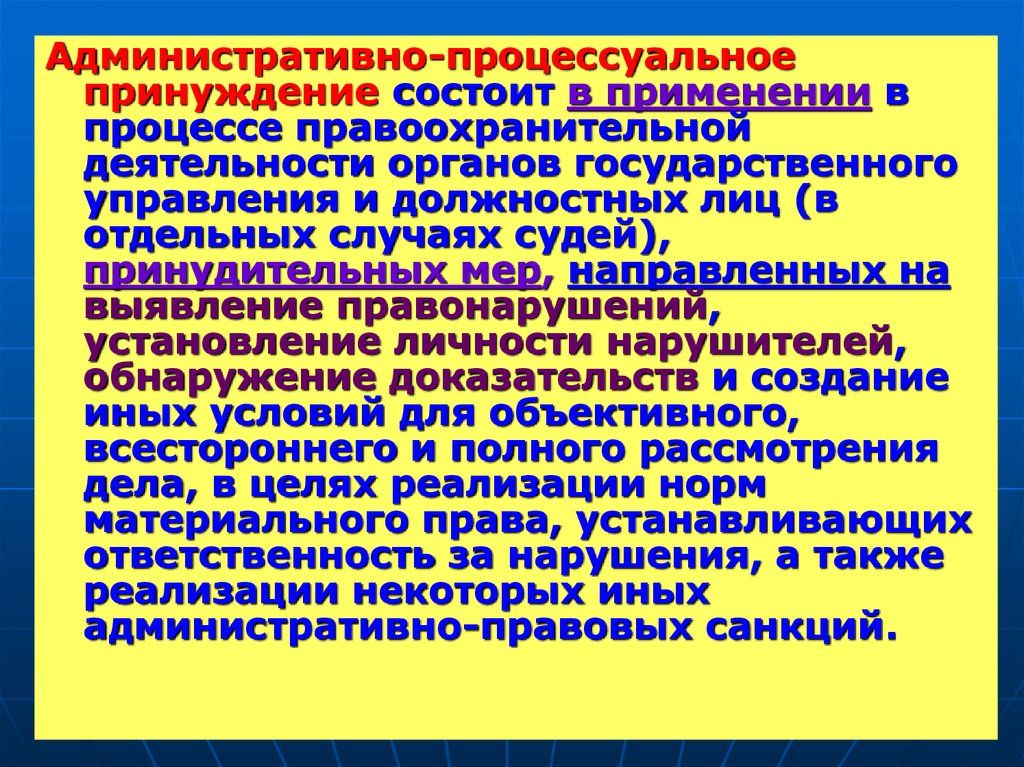 Административно-процессуальное принуждение состоит в применении в процессе правоохранительной деятельности органов государственного управления и должностных лиц (в отдельных случаях судей), принудительных мер, направленных на выявление правонарушений, установление личности нарушителей, обнаружение доказательств и создание иных условий для объективного, всестороннего и полного рассмотрения дела, в целях реализации норм материального права, устанавливающих ответственность за нарушения, а также реализации некоторых иных административно-правовых санкций.